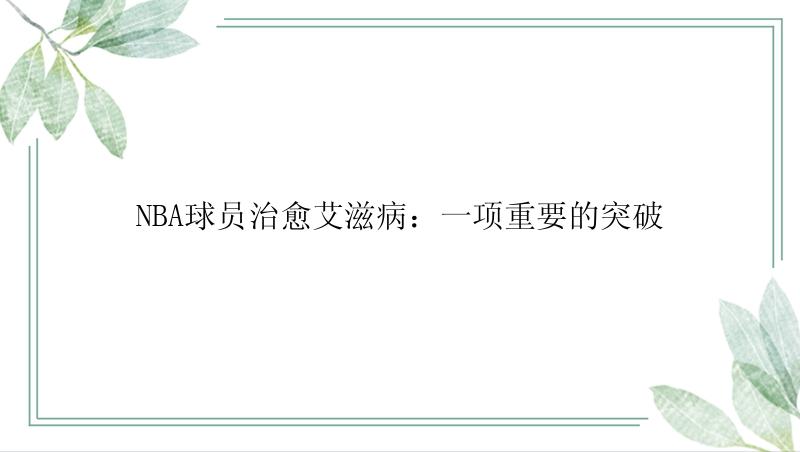 NBA球员治愈艾滋病：一项重要的突破